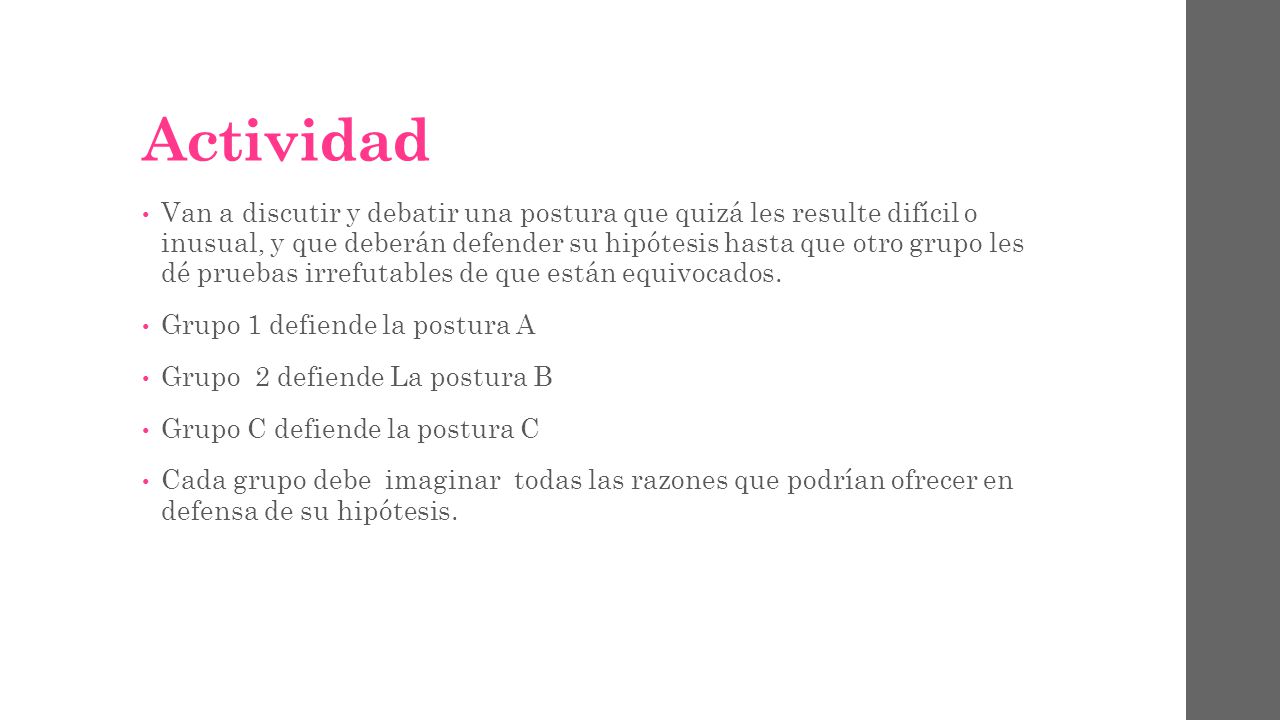 Actividad

• Van a discutir y debatir una postura que quizá les resulte difícil o inusual, y que deberán defender su hipótesis hasta que otro grupo les dé pruebas irrefutables de que están equivocados.

• Grupo 1 defiende la postura A

• Grupo 2 defiende La postura B

• Grupo C defiende la postura C

• Cada grupo debe imaginar todas las razones que podrían ofrecer en defensa de su hipótesis.